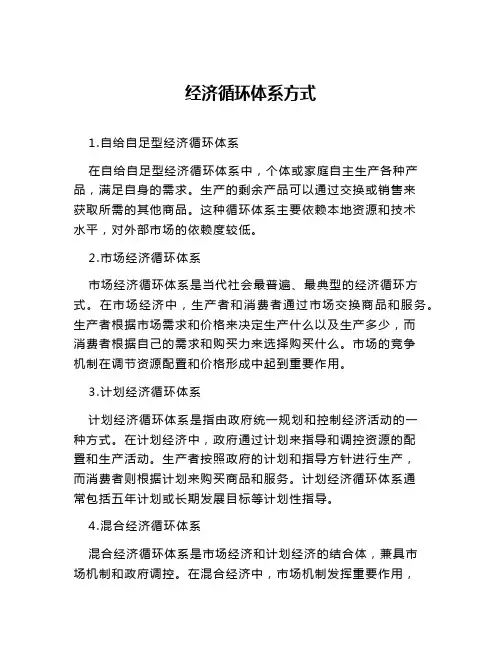 经济循环体系方式

1.自给自足型经济循环体系

在自给自足型经济循环体系中，个体或家庭自主生产各种产品，满足自身的需求。生产的剩余产品可以通过交换或销售来获取所需的其他商品。这种循环体系主要依赖本地资源和技术水平，对外部市场的依赖度较低。

2.市场经济循环体系

市场经济循环体系是当代社会最普遍、最典型的经济循环方式。在市场经济中，生产者和消费者通过市场交换商品和服务。生产者根据市场需求和价格来决定生产什么以及生产多少，而消费者根据自己的需求和购买力来选择购买什么。市场的竞争机制在调节资源配置和价格形成中起到重要作用。

3.计划经济循环体系

计划经济循环体系是指由政府统一规划和控制经济活动的一种方式。在计划经济中，政府通过计划来指导和调控资源的配置和生产活动。生产者按照政府的计划和指导方针进行生产，而消费者则根据计划来购买商品和服务。计划经济循环体系通常包括五年计划或长期发展目标等计划性指导。

4.混合经济循环体系

混合经济循环体系是市场经济和计划经济的结合体，兼具市场机制和政府调控。在混合经济中，市场机制发挥重要作用，